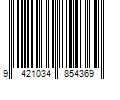 9 421034 854369